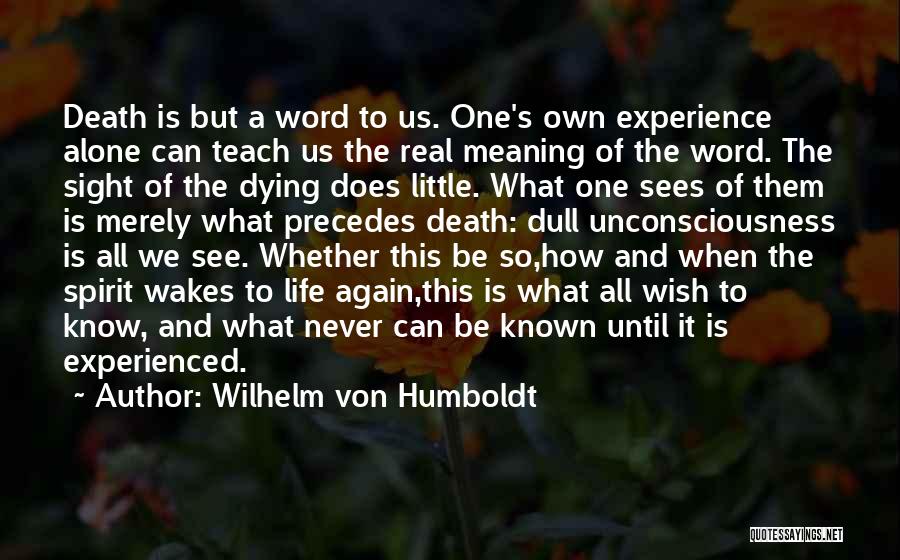 Death is but a word to us. One's own experience alone can teach us the real meaning of the word. The sight of the dying does little. What one sees of them is merely what precedes death: dull unconsciousness is all we see. Whether this be so,how and when the spirit wakes to life again,this is what all wish to know, and what never can be known until it is experienced.

~ Author: Wilhelm von Humboldt

QUOTESSAYINGS.NET